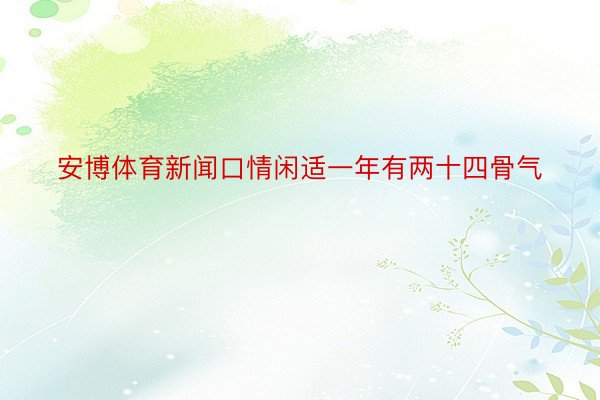 安博体育新闻口情闲适一年有两十四骨气